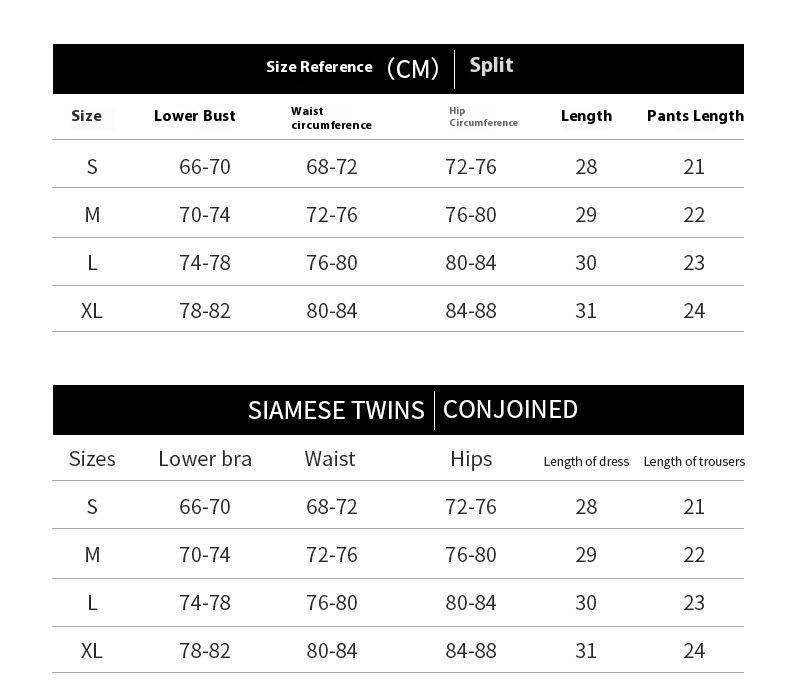 Size Reference (CM) | Split

| Size | Lower Bust | Waist circumference | Hip Circumference | Length | Pants Length |
|---|---|---|---|---|---|
| S | 66-70 | 68-72 | 72-76 | 28 | 21 |
| M | 70-74 | 72-76 | 76-80 | 29 | 22 |
| L | 74-78 | 76-80 | 80-84 | 30 | 23 |
| XL | 78-82 | 80-84 | 84-88 | 31 | 24 |

SIAMESE TWINS | CONJOINED

| Sizes | Lower bra | Waist | Hips | Length of dress | Length of trousers |
|---|---|---|---|---|---|
| S | 66-70 | 68-72 | 72-76 | 28 | 21 |
| M | 70-74 | 72-76 | 76-80 | 29 | 22 |
| L | 74-78 | 76-80 | 80-84 | 30 | 23 |
| XL | 78-82 | 80-84 | 84-88 | 31 | 24 |